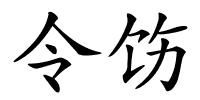 令饬